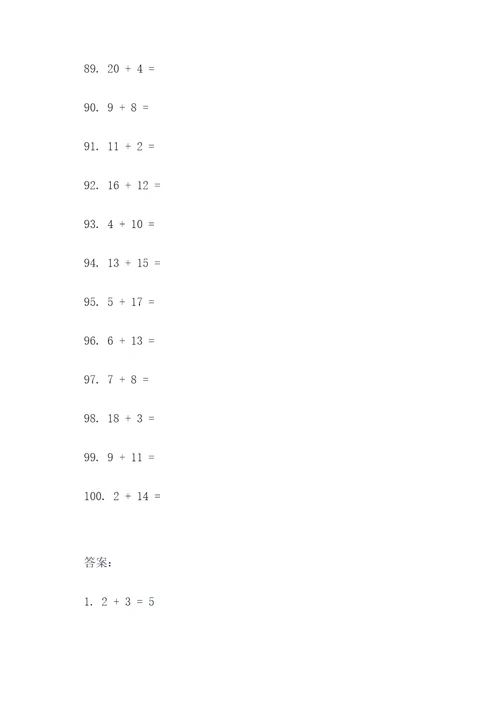 89. $20 + 4 =$

90. $9 + 8 =$

91. $11 + 2 =$

92. $16 + 12 =$

93. $4 + 10 =$

94. $13 + 15 =$

95. $5 + 17 =$

96. $6 + 13 =$

97. $7 + 8 =$

98. $18 + 3 =$

99. $9 + 11 =$

100. $2 + 14 =$

答案:

1. $2 + 3 = 5$